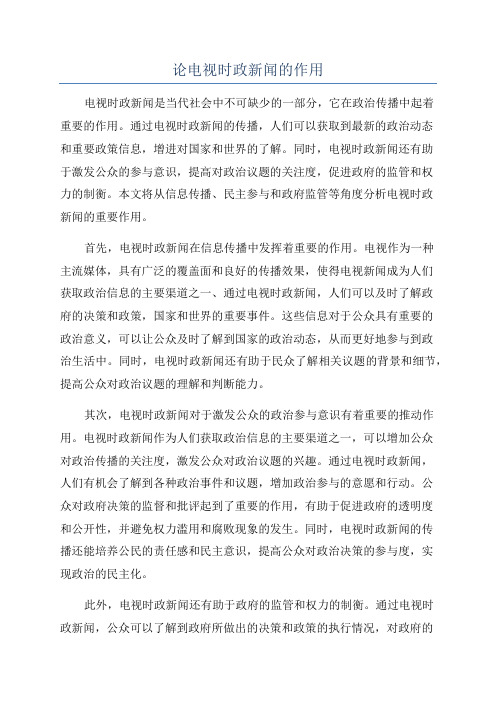 论电视时政新闻的作用

电视时政新闻是当代社会中不可缺少的一部分，它在政治传播中起着重要的作用。通过电视时政新闻的传播，人们可以获取到最新的政治动态和重要政策信息，增进对国家和世界的了解。同时，电视时政新闻还有助于激发公众的参与意识，提高对政治议题的关注度，促进政府的监管和权力的制衡。本文将从信息传播、民主参与和政府监管等角度分析电视时政新闻的重要作用。

首先，电视时政新闻在信息传播中发挥着重要的作用。电视作为一种主流媒体，具有广泛的覆盖面和良好的传播效果，使得电视新闻成为人们获取政治信息的主要渠道之一、通过电视时政新闻，人们可以及时了解政府的决策和政策，国家和世界的重要事件。这些信息对于公众具有重要的政治意义，可以让公众及时了解到国家的政治动态，从而更好地参与到政治生活中。同时，电视时政新闻还有助于民众了解相关议题的背景和细节，提高公众对政治议题的理解和判断能力。

其次，电视时政新闻对于激发公众的政治参与意识有着重要的推动作用。电视时政新闻作为人们获取政治信息的主要渠道之一，可以增加公众对政治传播的关注度，激发公众对政治议题的兴趣。通过电视时政新闻，人们有机会了解到各种政治事件和议题，增加政治参与的意愿和行动。公众对政府决策的监督和批评起到了重要的作用，有助于促进政府的透明度和公开性，并避免权力滥用和腐败现象的发生。同时，电视时政新闻的传播还能培养公民的责任感和民主意识，提高公众对政治决策的参与度，实现政治的民主化。

此外，电视时政新闻还有助于政府的监管和权力的制衡。通过电视时政新闻，公众可以了解到政府所做出的决策和政策的执行情况，对政府的